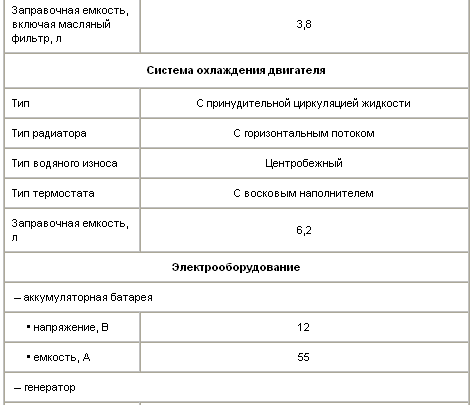 | Заправочная емкость, включая масляный фильтр, л | 3,8 |
|---|---|
| **Система охлаждения двигателя** | |
| Тип | С принудительной циркуляцией жидкости |
| Тип радиатора | С горизонтальным потоком |
| Тип водяного износа | Центробежный |
| Тип термостата | С восковым наполнителем |
| Заправочная емкость, л | 6,2 |
| **Электрооборудование** | |
| – аккумуляторная батарея | |
| ▪ напряжение, В | 12 |
| ▪ емкость, А | 55 |
| – генератор | |